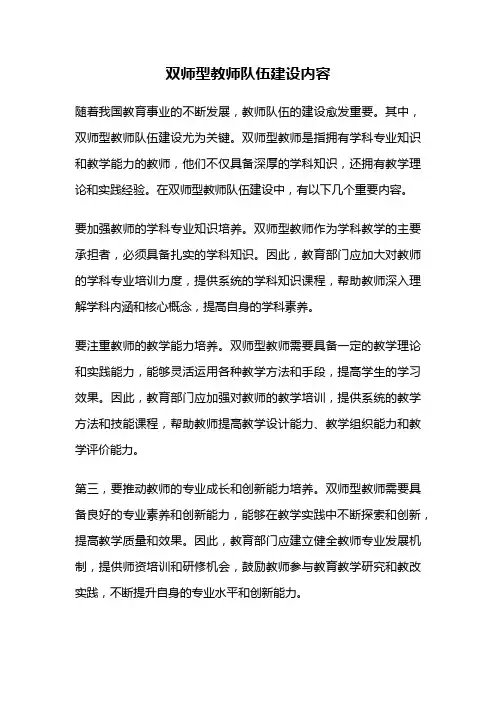 双师型教师队伍建设内容

随着我国教育事业的不断发展，教师队伍的建设愈发重要。其中，双师型教师队伍建设尤为关键。双师型教师是指拥有学科专业知识和教学能力的教师，他们不仅具备深厚的学科知识，还拥有教学理论和实践经验。在双师型教师队伍建设中，有以下几个重要内容。

要加强教师的学科专业知识培养。双师型教师作为学科教学的主要承担者，必须具备扎实的学科知识。因此，教育部门应加大对教师的学科专业培训力度，提供系统的学科知识课程，帮助教师深入理解学科内涵和核心概念，提高自身的学科素养。

要注重教师的教学能力培养。双师型教师需要具备一定的教学理论和实践能力，能够灵活运用各种教学方法和手段，提高学生的学习效果。因此，教育部门应加强对教师的教学培训，提供系统的教学方法和技能课程，帮助教师提高教学设计能力、教学组织能力和教学评价能力。

第三，要推动教师的专业成长和创新能力培养。双师型教师需要具备良好的专业素养和创新能力，能够在教学实践中不断探索和创新，提高教学质量和效果。因此，教育部门应建立健全教师专业发展机制，提供师资培训和研修机会，鼓励教师参与教育教学研究和教改实践，不断提升自身的专业水平和创新能力。